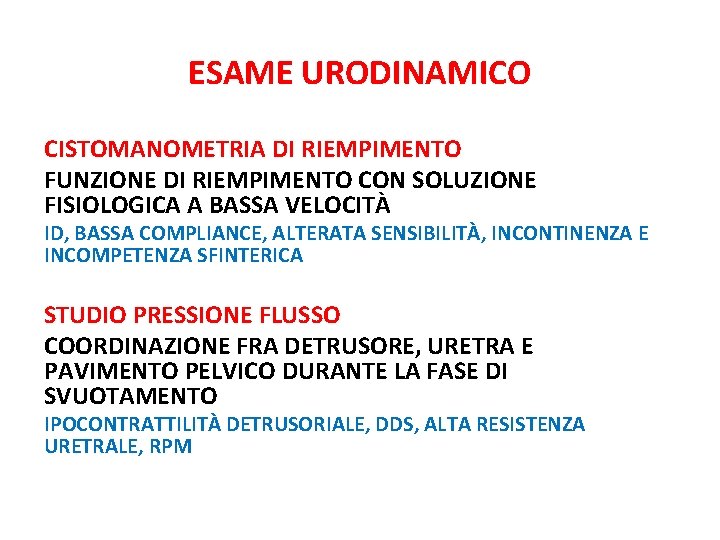 ESAME URODINAMICO

CISTOMANOMETRIA DI RIEMPIMENTO

FUNZIONE DI RIEMPIMENTO CON SOLUZIONE FISIOLOGICA A BASSA VELOCITÀ

ID, BASSA COMPLIANCE, ALTERATA SENSIBILITÀ, INCONTINENZA E INCOMPETENZA SFINTERICA

STUDIO PRESSIONE FLUSSO

COORDINAZIONE FRA DETRUSORE, URETRA E PAVIMENTO PELVICO DURANTE LA FASE DI SVUOTAMENTO

IPOCONTRATTILITÀ DETRUSORIALE, DDS, ALTA RESISTENZA URETRALE, RPM